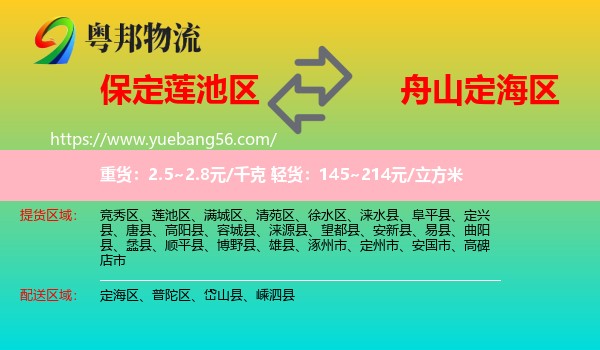 粤邦物流

保定莲池区

舟山定海区

https://www.yuebang56.com/

重货：2.5~2.8元/千克 轻货：145~214元/立方米

提货区域：

竞秀区、莲池区、满城区、清苑区、徐水区、涞水县、阜平县、定兴县、唐县、高阳县、容城县、涞源县、望都县、安新县、易县、曲阳县、蠡县、顺平县、博野县、雄县、涿州市、定州市、安国市、高碑店市

配送区域：

定海区、普陀区、岱山县、嵊泗县